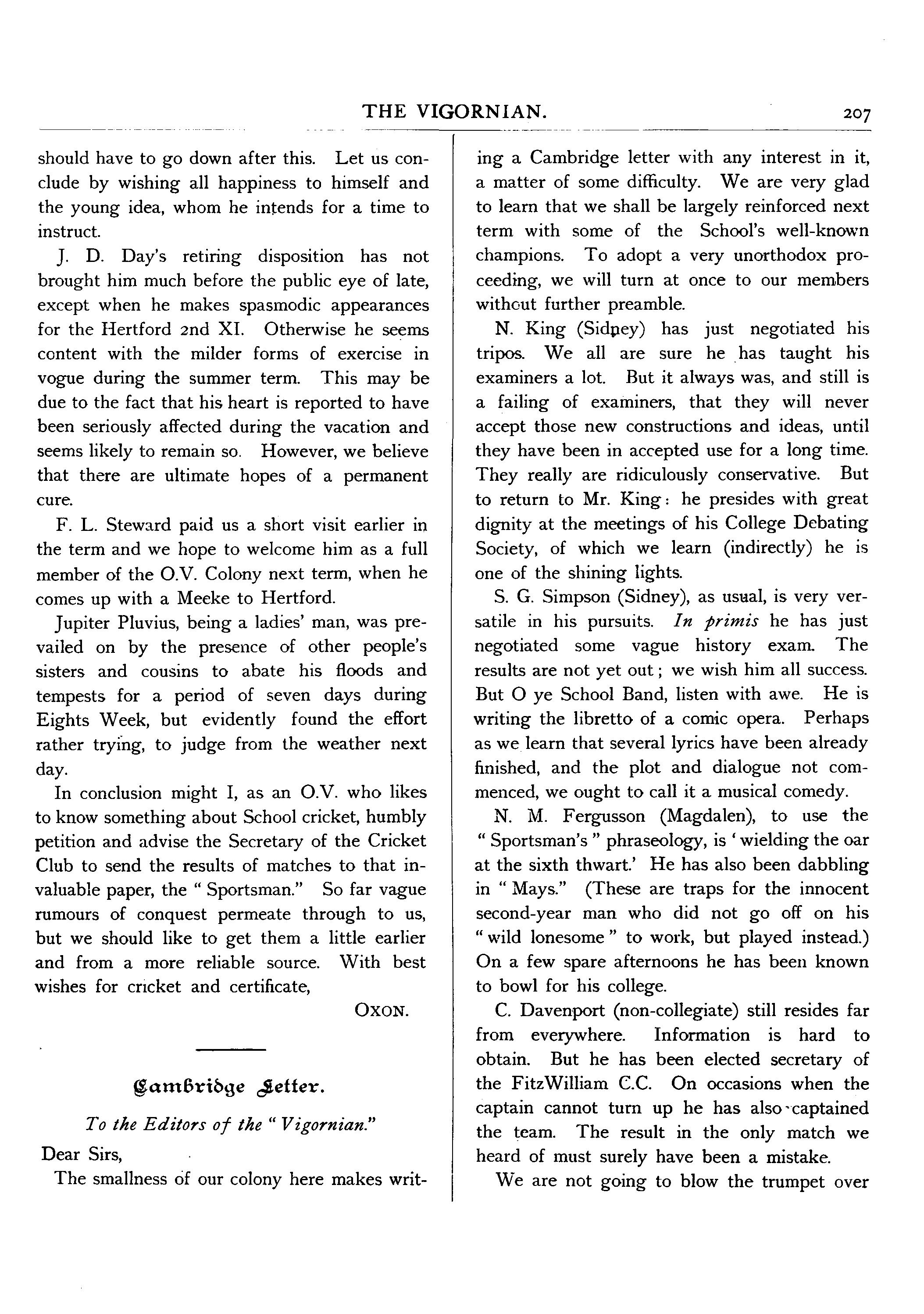 THE VIGORNIAN. 207

should have to go down after this. Let us conclude by wishing all happiness to himself and the young idea, whom he intends for a time to instruct.

J. D. Day's retiring disposition has not brought him much before the public eye of late, except when he makes spasmodic appearances for the Hertford 2nd XI. Otherwise he seems content with the milder forms of exercise in vogue during the summer term. This may be due to the fact that his heart is reported to have been seriously affected during the vacation and seems likely to remain so. However, we believe that there are ultimate hopes of a permanent cure.

F. L. Steward paid us a short visit earlier in the term and we hope to welcome him as a full member of the O.V. Colony next term, when he comes up with a Meeke to Hertford.

Jupiter Pluvius, being a ladies' man, was prevailed on by the presence of other people's sisters and cousins to abate his floods and tempests for a period of seven days during Eights Week, but evidently found the effort rather trying, to judge from the weather next day.

In conclusion might I, as an O.V. who likes to know something about School cricket, humbly petition and advise the Secretary of the Cricket Club to send the results of matches to that invaluable paper, the "Sportsman." So far vague rumours of conquest permeate through to us, but we should like to get them a little earlier and from a more reliable source. With best wishes for cricket and certificate,

OXON.

Cambridge Letter.

To the Editors of the "Vigornian."

Dear Sirs,

The smallness of our colony here makes writing a Cambridge letter with any interest in it, a matter of some difficulty. We are very glad to learn that we shall be largely reinforced next term with some of the School's well-known champions. To adopt a very unorthodox proceeding, we will turn at once to our members without further preamble.

N. King (Sidney) has just negotiated his tripos. We all are sure he has taught his examiners a lot. But it always was, and still is a failing of examiners, that they will never accept those new constructions and ideas, until they have been in accepted use for a long time. They really are ridiculously conservative. But to return to Mr. King: he presides with great dignity at the meetings of his College Debating Society, of which we learn (indirectly) he is one of the shining lights.

S. G. Simpson (Sidney), as usual, is very versatile in his pursuits. In primis he has just negotiated some vague history exam. The results are not yet out; we wish him all success. But O ye School Band, listen with awe. He is writing the libretto of a comic opera. Perhaps as we learn that several lyrics have been already finished, and the plot and dialogue not commenced, we ought to call it a musical comedy.

N. M. Fergusson (Magdalen), to use the "Sportsman's" phraseology, is 'wielding the oar at the sixth thwart.' He has also been dabbling in "Mays." (These are traps for the innocent second-year man who did not go off on his "wild lonesome" to work, but played instead.) On a few spare afternoons he has been known to bowl for his college.

C. Davenport (non-collegiate) still resides far from everywhere. Information is hard to obtain. But he has been elected secretary of the FitzWilliam C.C. On occasions when the captain cannot turn up he has also captained the team. The result in the only match we heard of must surely have been a mistake.

We are not going to blow the trumpet over